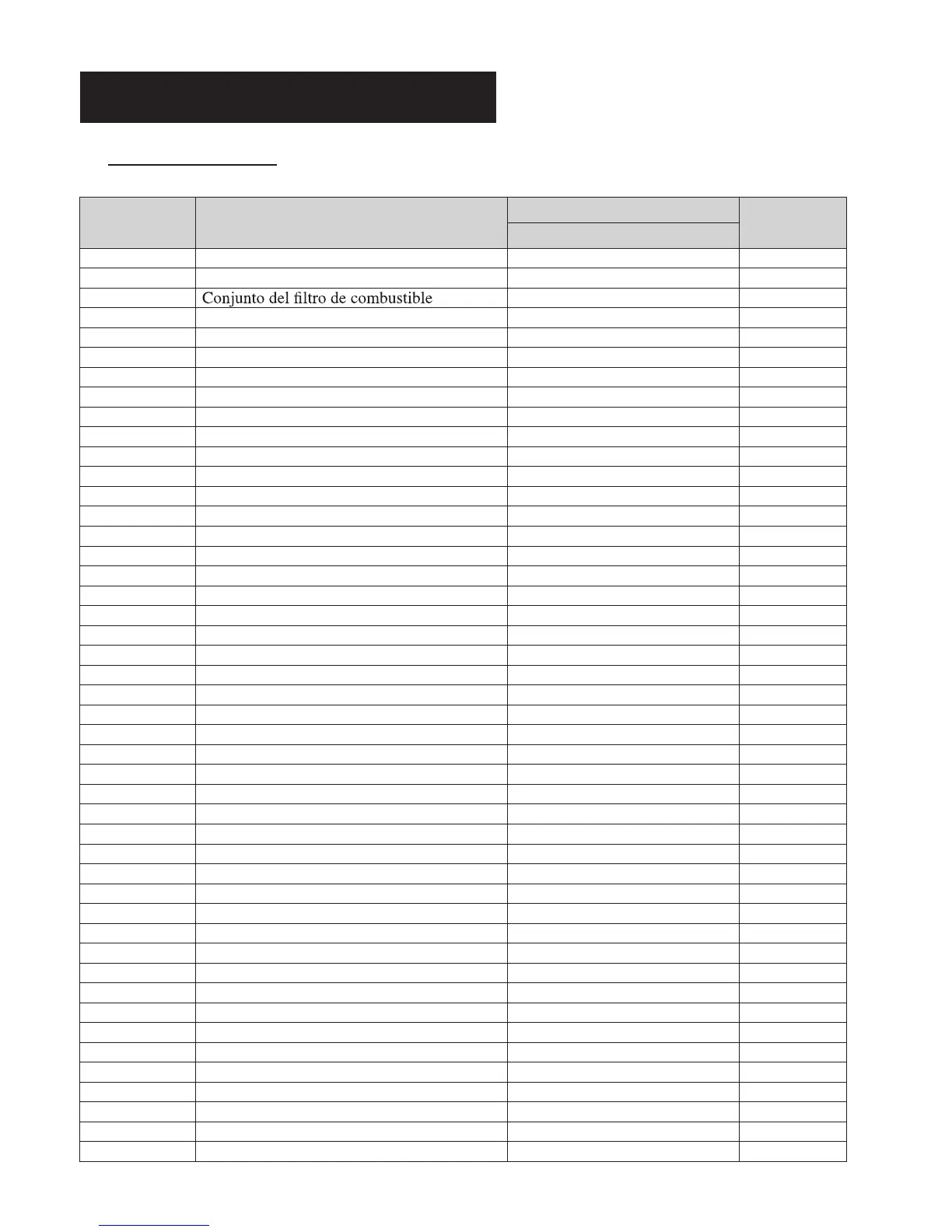 Conjunto del filtro de combustible